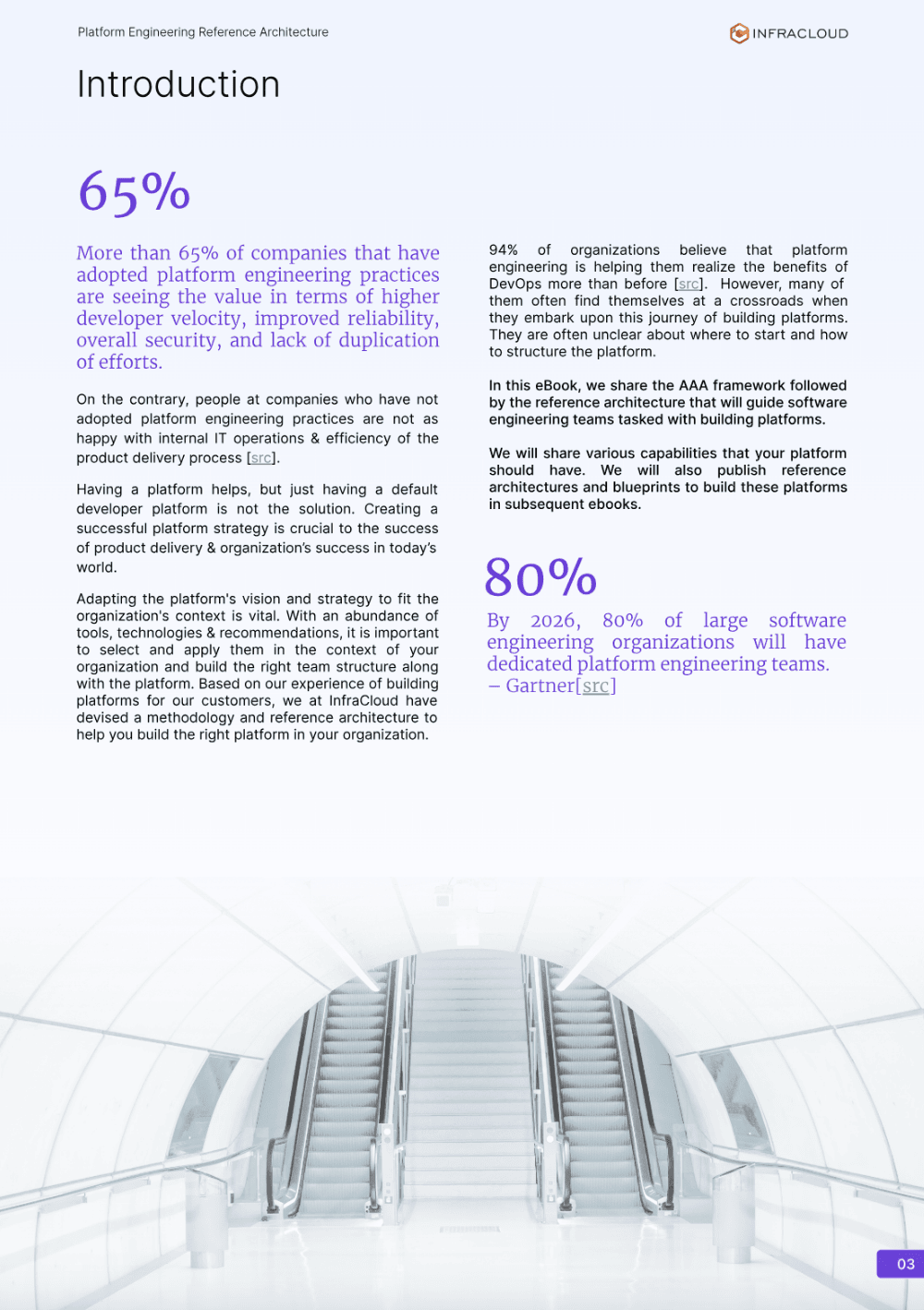 Platform Engineering Reference Architecture

INFRACLOUD

Introduction

65%

More than 65% of companies that have adopted platform engineering practices are seeing the value in terms of higher developer velocity, improved reliability, overall security, and lack of duplication of efforts.

On the contrary, people at companies who have not adopted platform engineering practices are not as happy with internal IT operations & efficiency of the product delivery process [src].

Having a platform helps, but just having a default developer platform is not the solution. Creating a successful platform strategy is crucial to the success of product delivery & organization's success in today's world.

Adapting the platform's vision and strategy to fit the organization's context is vital. With an abundance of tools, technologies & recommendations, it is important to select and apply them in the context of your organization and build the right team structure along with the platform. Based on our experience of building platforms for our customers, we at InfraCloud have devised a methodology and reference architecture to help you build the right platform in your organization.

94% of organizations believe that platform engineering is helping them realize the benefits of DevOps more than before [src]. However, many of them often find themselves at a crossroads when they embark upon this journey of building platforms. They are often unclear about where to start and how to structure the platform.

In this eBook, we share the AAA framework followed by the reference architecture that will guide software engineering teams tasked with building platforms.

We will share various capabilities that your platform should have. We will also publish reference architectures and blueprints to build these platforms in subsequent ebooks.

80%

By 2026, 80% of large software engineering organizations will have dedicated platform engineering teams. – Gartner[src]

03